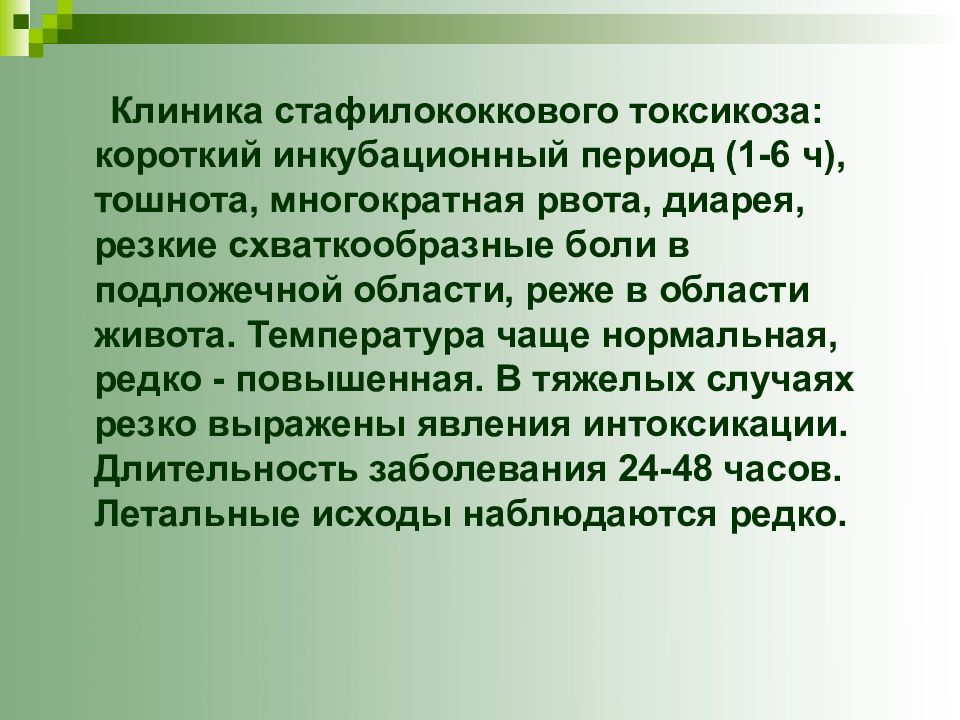 Клиника стафилококкового токсикоза: короткий инкубационный период (1-6 ч), тошнота, многократная рвота, диарея, резкие схваткообразные боли в подложечной области, реже в области живота. Температура чаще нормальная, редко - повышенная. В тяжелых случаях резко выражены явления интоксикации. Длительность заболевания 24-48 часов. Летальные исходы наблюдаются редко.